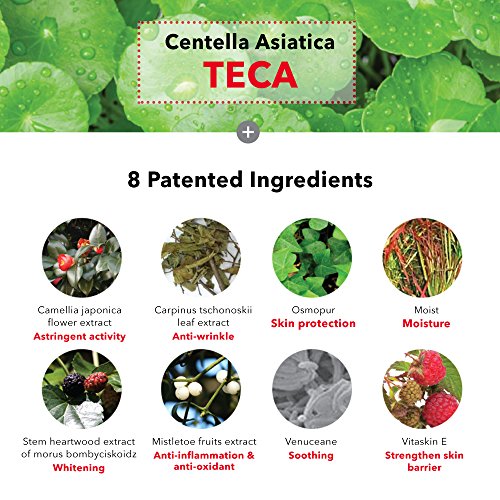 Centella Asiatica
TECA

+

8 Patented Ingredients

Camellia japonica
flower extract
Astringent activity

Carpinus tschonoskii
leaf extract
Anti-wrinkle

Osmopur
Skin protection

Moist
Moisture

Stem heartwood extract
of morus bombyciskoidz
Whitening

Mistletoe fruits extract
Anti-inflammation &
anti-oxidant

Venuceane
Soothing

Vitaskin E
Strengthen skin
barrier